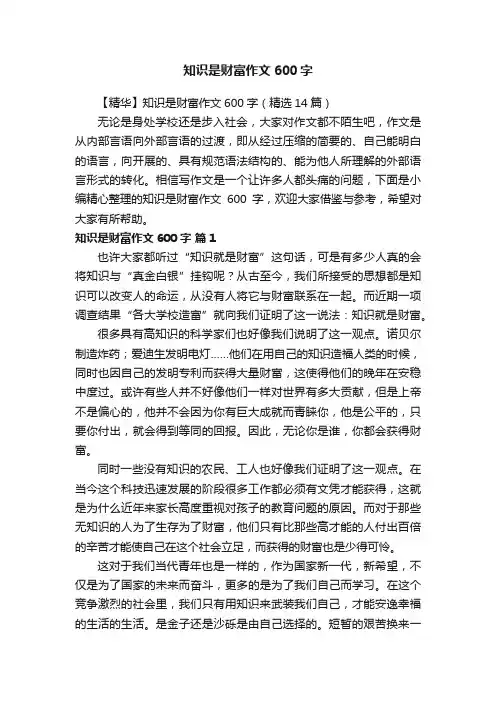 知识是财富作文 600 字

【精华】知识是财富作文 600 字（精选 14 篇）

无论是身处学校还是步入社会，大家对作文都不陌生吧，作文是从内部言语向外部言语的过渡，即从经过压缩的简要的、自己能明白的语言，向开展的、具有规范语法结构的、能为他人所理解的外部语言形式的转化。相信写作文是一个让许多人都头痛的问题，下面是小编精心整理的知识是财富作文 600 字，欢迎大家借鉴与参考，希望对大家有所帮助。

知识是财富作文 600 字 篇 1

也许大家都听过“知识就是财富”这句话，可是有多少人真的会将知识与“真金白银”挂钩呢？从古至今，我们所接受的思想都是知识可以改变人的命运，从没有人将它与财富联系在一起。而近期一项调查结果“各大学校造富”就向我们证明了这一说法：知识就是财富。

很多具有高知识的科学家们也好像我们说明了这一观点。诺贝尔制造炸药；爱迪生发明电灯……他们在用自己的知识造福人类的时候，同时也因自己的发明专利而获得大量财富，这使得他们的晚年在安稳中度过。或许有些人并不好像他们一样对世界有多大贡献，但是上帝不是偏心的，他并不会因为你有巨大成就而青睐你，他是公平的，只要你付出，就会得到等同的回报。因此，无论你是谁，你都会获得财富。

同时一些没有知识的农民、工人也好像我们证明了这一观点。在当今这个科技迅速发展的阶段很多工作都必须有文凭才能获得，这就是为什么近年来家长高度重视对孩子的教育问题的原因。而对于那些无知识的人为了生存为了财富，他们只有比那些高才能的人付出百倍的辛苦才能使自己在这个社会立足，而获得的财富也是少得可怜。

这对于我们当代青年也是一样的，作为国家新一代，新希望，不仅是为了国家的未来而奋斗，更多的是为了我们自己而学习。在这个竞争激烈的社会里，我们只有用知识来武装我们自己，才能安逸幸福的生活的生活。是金子还是沙砾是由自己选择的。短暂的艰苦换来一